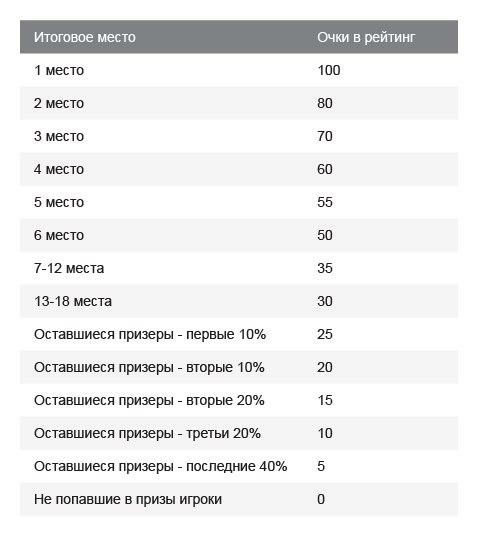 | Итоговое место | Очки в рейтинг |
|---|---|
| 1 место | 100 |
| 2 место | 80 |
| 3 место | 70 |
| 4 место | 60 |
| 5 место | 55 |
| 6 место | 50 |
| 7-12 места | 35 |
| 13-18 места | 30 |
| Оставшиеся призеры - первые 10% | 25 |
| Оставшиеся призеры - вторые 10% | 20 |
| Оставшиеся призеры - вторые 20% | 15 |
| Оставшиеся призеры - третьи 20% | 10 |
| Оставшиеся призеры - последние 40% | 5 |
| Не попавшие в призы игроки | 0 |